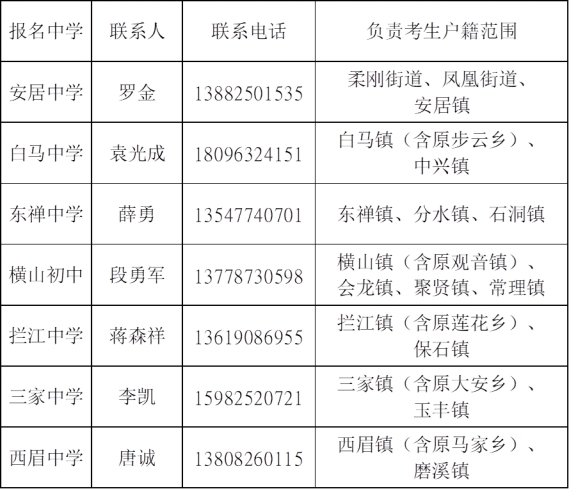 | 报名中学 | 联系人 | 联系电话 | 负责考生户籍范围 |
|---|---|---|---|
| 安居中学 | 罗金 | 13882501535 | 柔刚街道、凤凰街道、安居镇 |
| 白马中学 | 袁光成 | 18096324151 | 白马镇（含原步云乡）、中兴镇 |
| 东禅中学 | 薛勇 | 13547740701 | 东禅镇、分水镇、石洞镇 |
| 横山初中 | 段勇军 | 13778730598 | 横山镇（含原观音镇）、会龙镇、聚贤镇、常理镇 |
| 拦江中学 | 蒋森祥 | 13619086955 | 拦江镇（含原莲花乡）、保石镇 |
| 三家中学 | 李凯 | 15982520721 | 三家镇（含原大安乡）、玉丰镇 |
| 西眉中学 | 唐诚 | 13808260115 | 西眉镇（含原马家乡）、磨溪镇 |